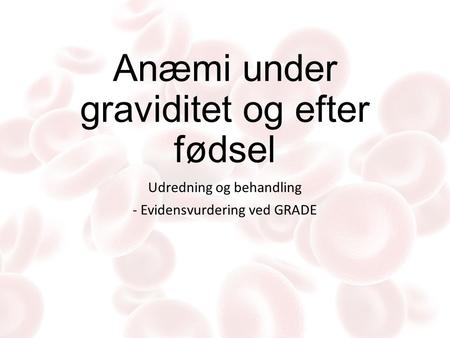 Anæmi under graviditet og efter fødsel

Udredning og behandling
- Evidensvurdering ved GRADE